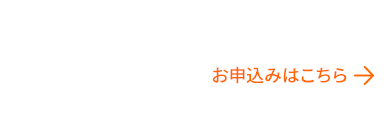 お申込みはこちら →